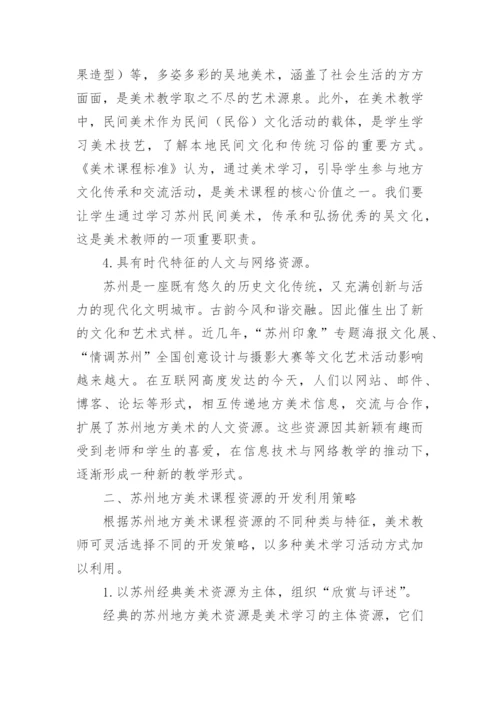 果造型）等，多姿多彩的吴地美术，涵盖了社会生活的方方面面，是美术教学取之不尽的艺术源泉。此外，在美术教学中，民间美术作为民间（民俗）文化活动的载体，是学生学习美术技艺，了解本地民间文化和传统习俗的重要方式。《美术课程标准》认为，通过美术学习，引导学生参与地方文化传承和交流活动，是美术课程的核心价值之一。我们要让学生通过学习苏州民间美术，传承和弘扬优秀的吴文化，这是美术教师的一项重要职责。

4.具有时代特征的人文与网络资源。

苏州是一座既有悠久的历史文化传统，又充满创新与活力的现代化文明城市。古韵今风和谐交融。因此催生出了新的文化和艺术式样。近几年，“苏州印象”专题海报文化展、“情调苏州”全国创意设计与摄影大赛等文化艺术活动影响越来越大。在互联网高度发达的今天，人们以网站、邮件、博客、论坛等形式，相互传递地方美术信息，交流与合作，扩展了苏州地方美术的人文资源。这些资源因其新颖有趣而受到老师和学生的喜爱，在信息技术与网络教学的推动下，逐渐形成一种新的教学形式。

二、苏州地方美术课程资源的开发利用策略

根据苏州地方美术课程资源的不同种类与特征，美术教师可灵活选择不同的开发策略，以多种美术学习活动方式加以利用。

1.以苏州经典美术资源为主体，组织“欣赏与评述”。

经典的苏州地方美术资源是美术学习的主体资源，它们